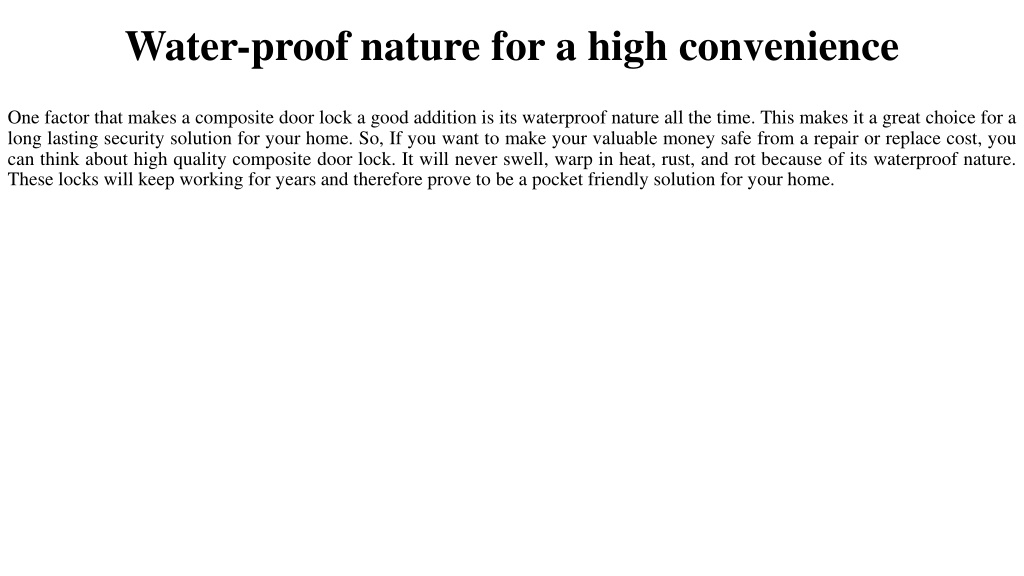 Water-proof nature for a high convenience

One factor that makes a composite door lock a good addition is its waterproof nature all the time. This makes it a great choice for a long lasting security solution for your home. So, If you want to make your valuable money safe from a repair or replace cost, you can think about high quality composite door lock. It will never swell, warp in heat, rust, and rot because of its waterproof nature. These locks will keep working for years and therefore prove to be a pocket friendly solution for your home.